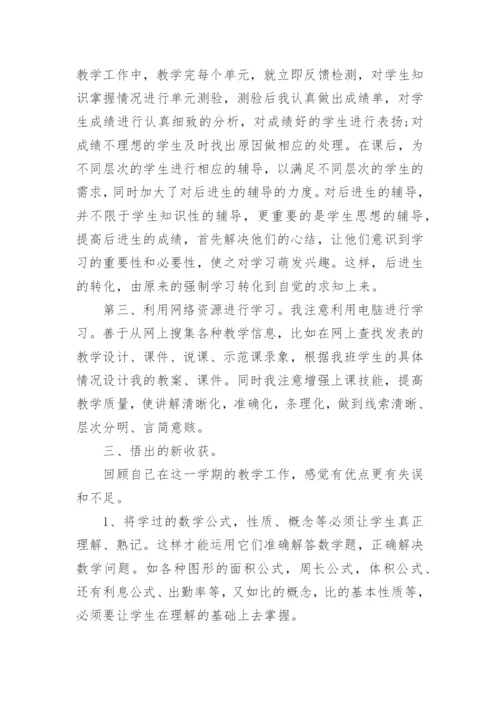 教学工作中，教学完每个单元，就立即反馈检测，对学生知识掌握情况进行单元测验，测验后我认真做出成绩单，对学生成绩进行认真细致的分析，对成绩好的学生进行表扬;对成绩不理想的学生及时找出原因做相应的处理。在课后，为不同层次的学生进行相应的辅导，以满足不同层次的学生的需求，同时加大了对后进生的辅导的力度。对后进生的辅导，并不限于学生知识性的辅导，更重要的是学生思想的辅导，提高后进生的成绩，首先解决他们的心结，让他们意识到学习的重要性和必要性，使之对学习萌发兴趣。这样，后进生的转化，由原来的强制学习转化到自觉的求知上来。

第三、利用网络资源进行学习。我注意利用电脑进行学习。善于从网上搜集各种教学信息，比如在网上查找发表的教学设计、课件、说课、示范课录象，根据我班学生的具体情况设计我的教案、课件。同时我注意增强上课技能，提高教学质量，使讲解清晰化，准确化，条理化，做到线索清晰、层次分明、言简意赅。

三、悟出的新收获。

回顾自己在这一学期的教学工作，感觉有优点更有失误和不足。

1、将学过的数学公式，性质、概念等必须让学生真正理解、熟记。这样才能运用它们准确解答数学题，正确解决数学问题。如各种图形的面积公式，周长公式，体积公式、还有利息公式、出勤率等，又如比的概念，比的基本性质等，必须要让学生在理解的基础上去掌握。